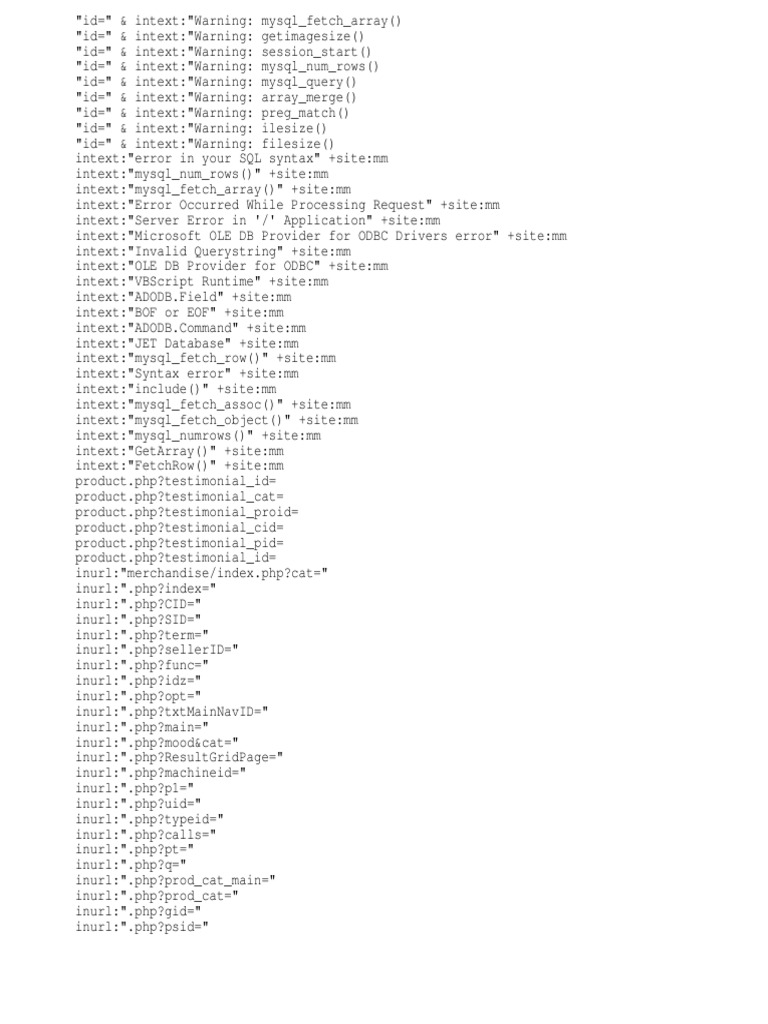 "id=" & intext:"Warning: mysql_fetch_array()
"id=" & intext:"Warning: getimagesize()
"id=" & intext:"Warning: session_start()
"id=" & intext:"Warning: mysql_num_rows()
"id=" & intext:"Warning: mysql_query()
"id=" & intext:"Warning: array_merge()
"id=" & intext:"Warning: preg_match()
"id=" & intext:"Warning: ilesize()
"id=" & intext:"Warning: filesize()
intext:"error in your SQL syntax" +site:mm
intext:"mysql_num_rows()" +site:mm
intext:"mysql_fetch_array()" +site:mm
intext:"Error Occurred While Processing Request" +site:mm
intext:"Server Error in '/' Application" +site:mm
intext:"Microsoft OLE DB Provider for ODBC Drivers error" +site:mm
intext:"Invalid Querystring" +site:mm
intext:"OLE DB Provider for ODBC" +site:mm
intext:"VBScript Runtime" +site:mm
intext:"ADODB.Field" +site:mm
intext:"BOF or EOF" +site:mm
intext:"ADODB.Command" +site:mm
intext:"JET Database" +site:mm
intext:"mysql_fetch_row()" +site:mm
intext:"Syntax error" +site:mm
intext:"include()" +site:mm
intext:"mysql_fetch_assoc()" +site:mm
intext:"mysql_fetch_object()" +site:mm
intext:"mysql_numrows()" +site:mm
intext:"GetArray()" +site:mm
intext:"FetchRow()" +site:mm
product.php?testimonial_id=
product.php?testimonial_cat=
product.php?testimonial_proid=
product.php?testimonial_cid=
product.php?testimonial_pid=
product.php?testimonial_id=
inurl:"merchandise/index.php?cat="
inurl:".php?index="
inurl:".php?CID="
inurl:".php?SID="
inurl:".php?term="
inurl:".php?sellerID="
inurl:".php?func="
inurl:".php?idz="
inurl:".php?opt="
inurl:".php?txtMainNavID="
inurl:".php?main="
inurl:".php?mood&cat="
inurl:".php?ResultGridPage="
inurl:".php?machineid="
inurl:".php?p1="
inurl:".php?uid="
inurl:".php?typeid="
inurl:".php?calls="
inurl:".php?pt="
inurl:".php?q="
inurl:".php?prod_cat_main="
inurl:".php?prod_cat="
inurl:".php?gid="
inurl:".php?psid="